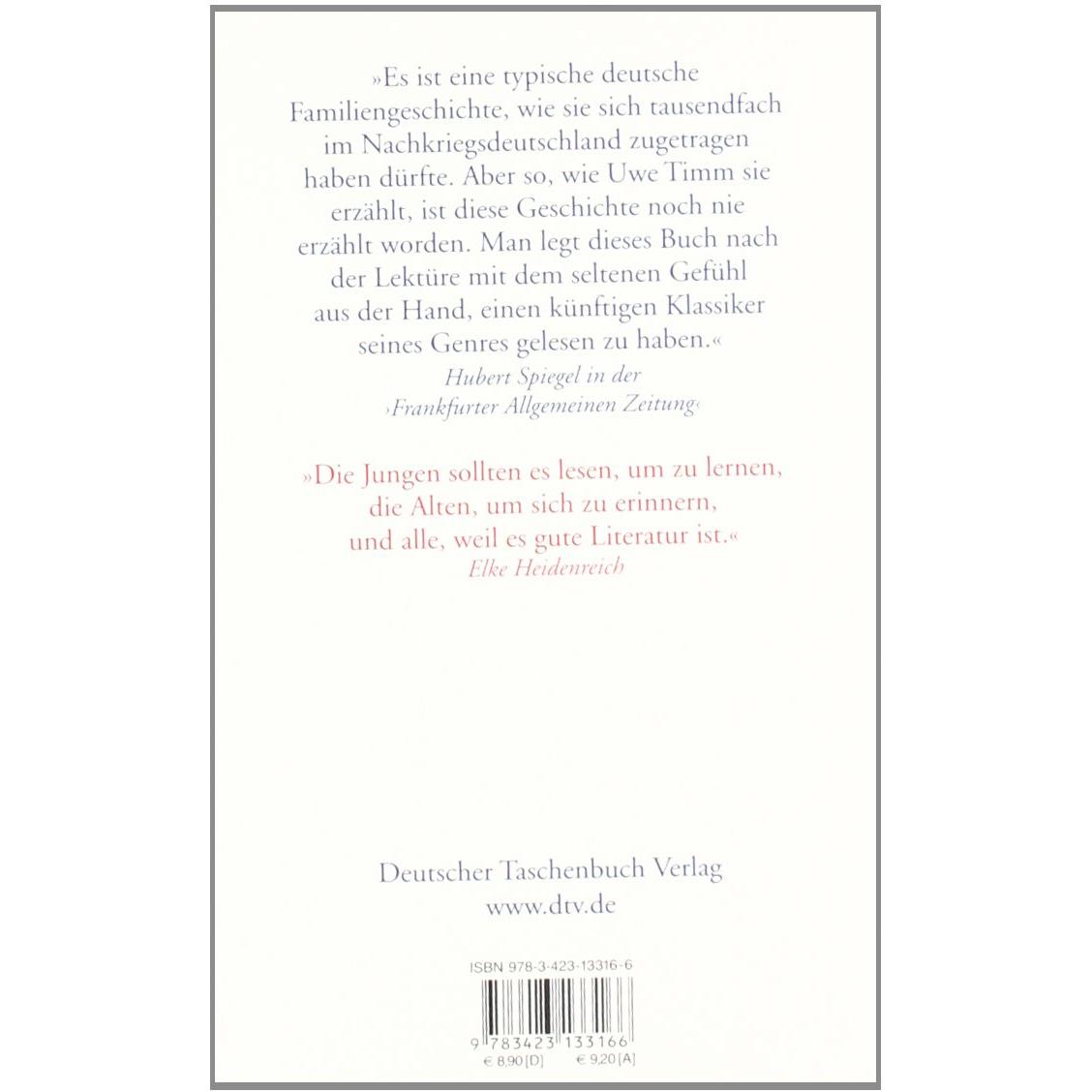 »Es ist eine typische deutsche Familiengeschichte, wie sie sich tausendfach im Nachkriegsdeutschland zugetragen haben dürfte. Aber so, wie Uwe Timm sie erzählt, ist diese Geschichte noch nie erzählt worden. Man legt dieses Buch nach der Lektüre mit dem seltenen Gefühl aus der Hand, einen künftigen Klassiker seines Genres gelesen zu haben.«
Hubert Spiegel in der
›Frankfurter Allgemeinen Zeitung‹

»Die Jungen sollten es lesen, um zu lernen, die Alten, um sich zu erinnern, und alle, weil es gute Literatur ist.«
Elke Heidenreich

Deutscher Taschenbuch Verlag
www.dtv.de

ISBN 978-3-423-13316-6

9 783423 133166
€ 8,90 [D] € 9,20 [A]